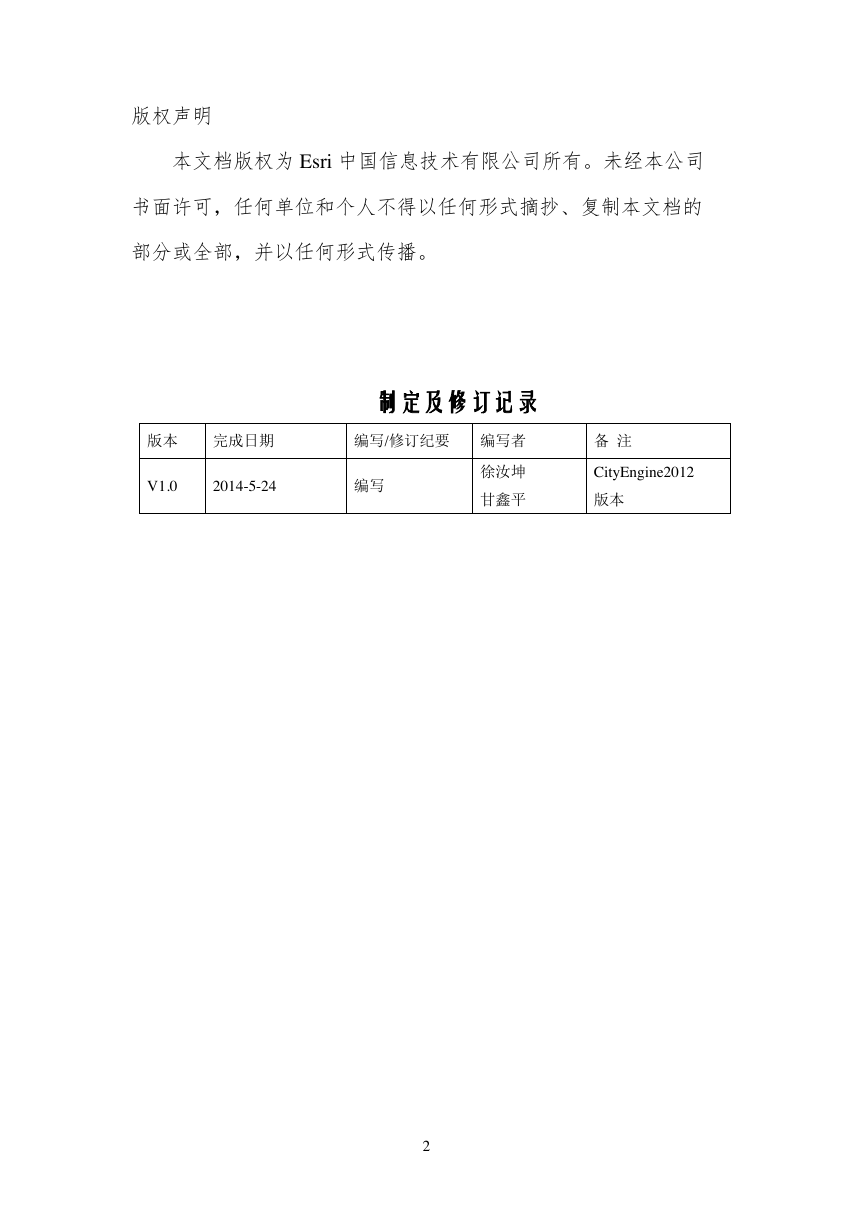 版权声明

本文档版权为 Esri 中国信息技术有限公司所有。未经本公司书面许可，任何单位和个人不得以任何形式摘抄、复制本文档的部分或全部，并以任何形式传播。

制定及修订记录

| 版本 | 完成日期 | 编写/修订纪要 | 编写者 | 备 注 |
|---|---|---|---|---|
| V1.0 | 2014-5-24 | 编写 | 徐汝坤 甘鑫平 | CityEngine2012 版本 |

2